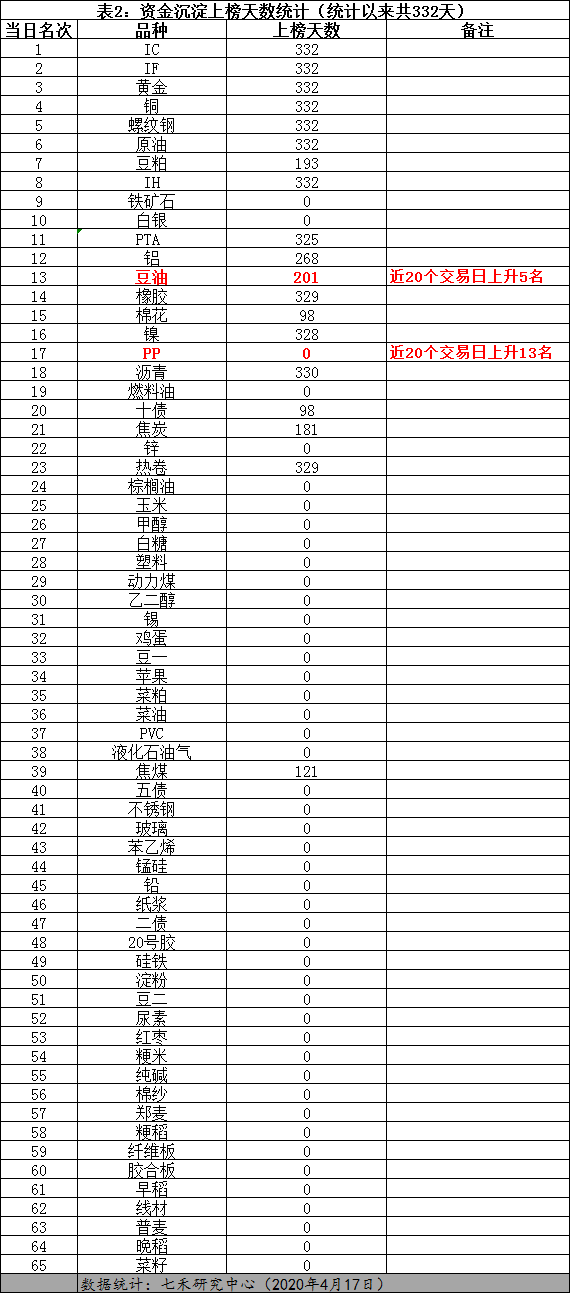 表2：资金沉淀上榜天数统计（统计以来共332天）

| 当日名次 | 品种 | 上榜天数 | 备注 |
|---|---|---|---|
| 1 | IC | 332 | |
| 2 | IF | 332 | |
| 3 | 黄金 | 332 | |
| 4 | 铜 | 332 | |
| 5 | 螺纹钢 | 332 | |
| 6 | 原油 | 332 | |
| 7 | 豆粕 | 193 | |
| 8 | IH | 332 | |
| 9 | 铁矿石 | 0 | |
| 10 | 白银 | 0 | |
| 11 | PTA | 325 | |
| 12 | 铝 | 268 | |
| 13 | 豆油 | 201 | 近20个交易日上升5名 |
| 14 | 橡胶 | 329 | |
| 15 | 棉花 | 98 | |
| 16 | 镍 | 328 | |
| 17 | PP | 0 | 近20个交易日上升13名 |
| 18 | 沥青 | 330 | |
| 19 | 燃料油 | 0 | |
| 20 | 十债 | 98 | |
| 21 | 焦炭 | 181 | |
| 22 | 锌 | 0 | |
| 23 | 热卷 | 329 | |
| 24 | 棕榈油 | 0 | |
| 25 | 玉米 | 0 | |
| 26 | 甲醇 | 0 | |
| 27 | 白糖 | 0 | |
| 28 | 塑料 | 0 | |
| 29 | 动力煤 | 0 | |
| 30 | 乙二醇 | 0 | |
| 31 | 锡 | 0 | |
| 32 | 鸡蛋 | 0 | |
| 33 | 豆一 | 0 | |
| 34 | 苹果 | 0 | |
| 35 | 菜粕 | 0 | |
| 36 | 菜油 | 0 | |
| 37 | PVC | 0 | |
| 38 | 液化石油气 | 0 | |
| 39 | 焦煤 | 121 | |
| 40 | 五债 | 0 | |
| 41 | 不锈钢 | 0 | |
| 42 | 玻璃 | 0 | |
| 43 | 苯乙烯 | 0 | |
| 44 | 锰硅 | 0 | |
| 45 | 铅 | 0 | |
| 46 | 纸浆 | 0 | |
| 47 | 二债 | 0 | |
| 48 | 20号胶 | 0 | |
| 49 | 硅铁 | 0 | |
| 50 | 淀粉 | 0 | |
| 51 | 豆二 | 0 | |
| 52 | 尿素 | 0 | |
| 53 | 红枣 | 0 | |
| 54 | 粳米 | 0 | |
| 55 | 纯碱 | 0 | |
| 56 | 棉纱 | 0 | |
| 57 | 郑麦 | 0 | |
| 58 | 粳稻 | 0 | |
| 59 | 纤维板 | 0 | |
| 60 | 胶合板 | 0 | |
| 61 | 早稻 | 0 | |
| 62 | 线材 | 0 | |
| 63 | 普麦 | 0 | |
| 64 | 晚稻 | 0 | |
| 65 | 菜籽 | 0 | |

数据统计：七禾研究中心（2020年4月17日）